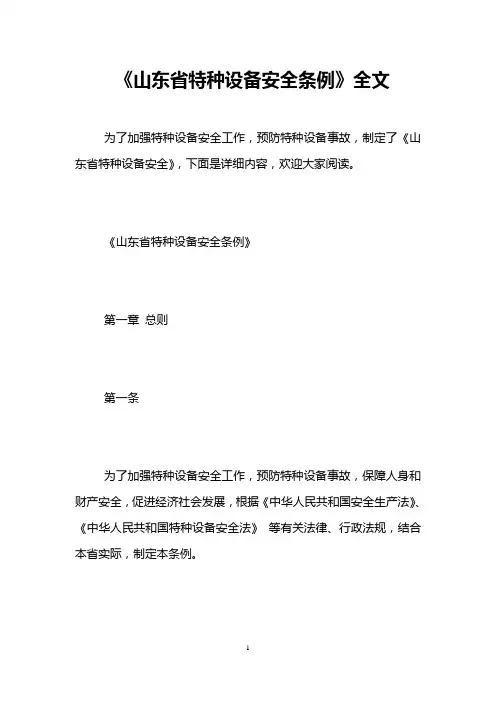 《山东省特种设备安全条例》全文

为了加强特种设备安全工作，预防特种设备事故，制定了《山东省特种设备安全》，下面是详细内容，欢迎大家阅读。

《山东省特种设备安全条例》

第一章 总则

第一条

为了加强特种设备安全工作，预防特种设备事故，保障人身和财产安全，促进经济社会发展，根据《中华人民共和国安全生产法》、《中华人民共和国特种设备安全法》 等有关法律、行政法规，结合本省实际，制定本条例。

1